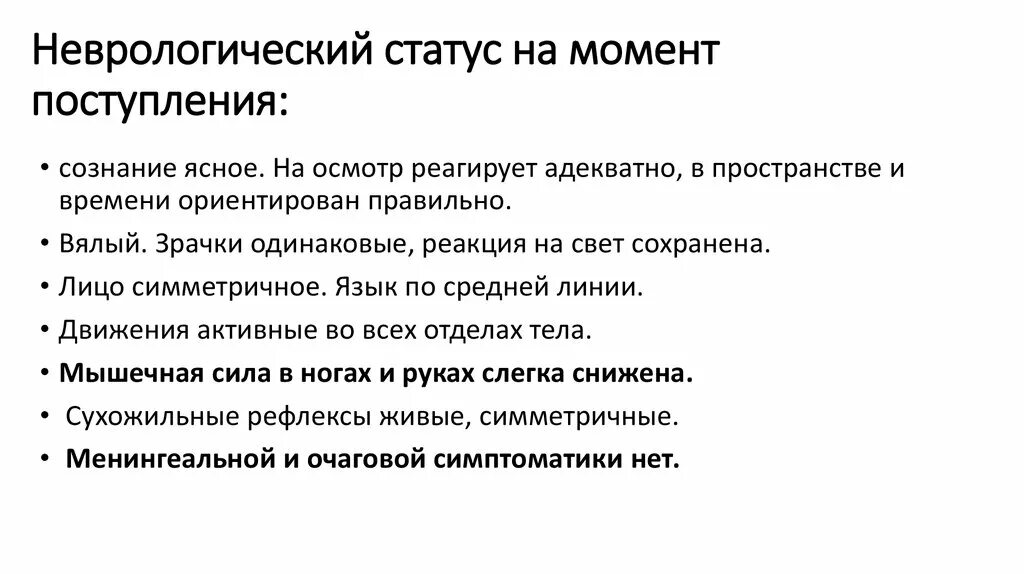 Неврологический статус на момент поступления:

• сознание ясное. На осмотр реагирует адекватно, в пространстве и времени ориентирован правильно.
• Вялый. Зрачки одинаковые, реакция на свет сохранена.
• Лицо симметричное. Язык по средней линии.
• Движения активные во всех отделах тела.
• Мышечная сила в ногах и руках слегка снижена.
• Сухожильные рефлексы живые, симметричные.
• Менингеальной и очаговой симптоматики нет.